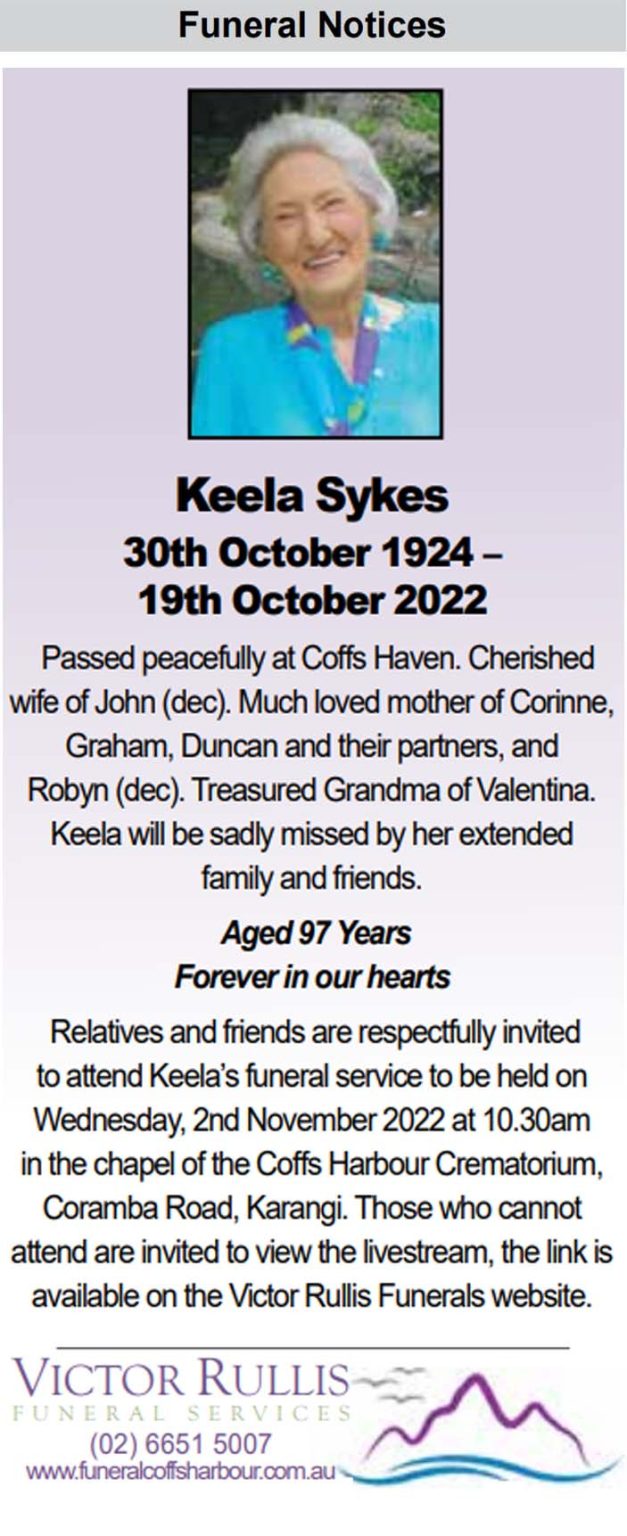 Funeral Notices

Keela Sykes
30th October 1924 –
19th October 2022

Passed peacefully at Coffs Haven. Cherished wife of John (dec). Much loved mother of Corinne, Graham, Duncan and their partners, and Robyn (dec). Treasured Grandma of Valentina. Keela will be sadly missed by her extended family and friends.

Aged 97 Years
Forever in our hearts

Relatives and friends are respectfully invited to attend Keela's funeral service to be held on Wednesday, 2nd November 2022 at 10.30am in the chapel of the Coffs Harbour Crematorium, Coramba Road, Karangi. Those who cannot attend are invited to view the livestream, the link is available on the Victor Rullis Funerals website.

VICTOR RULLIS
FUNERAL SERVICES
(02) 6651 5007
www.funeralcoffsharbour.com.au